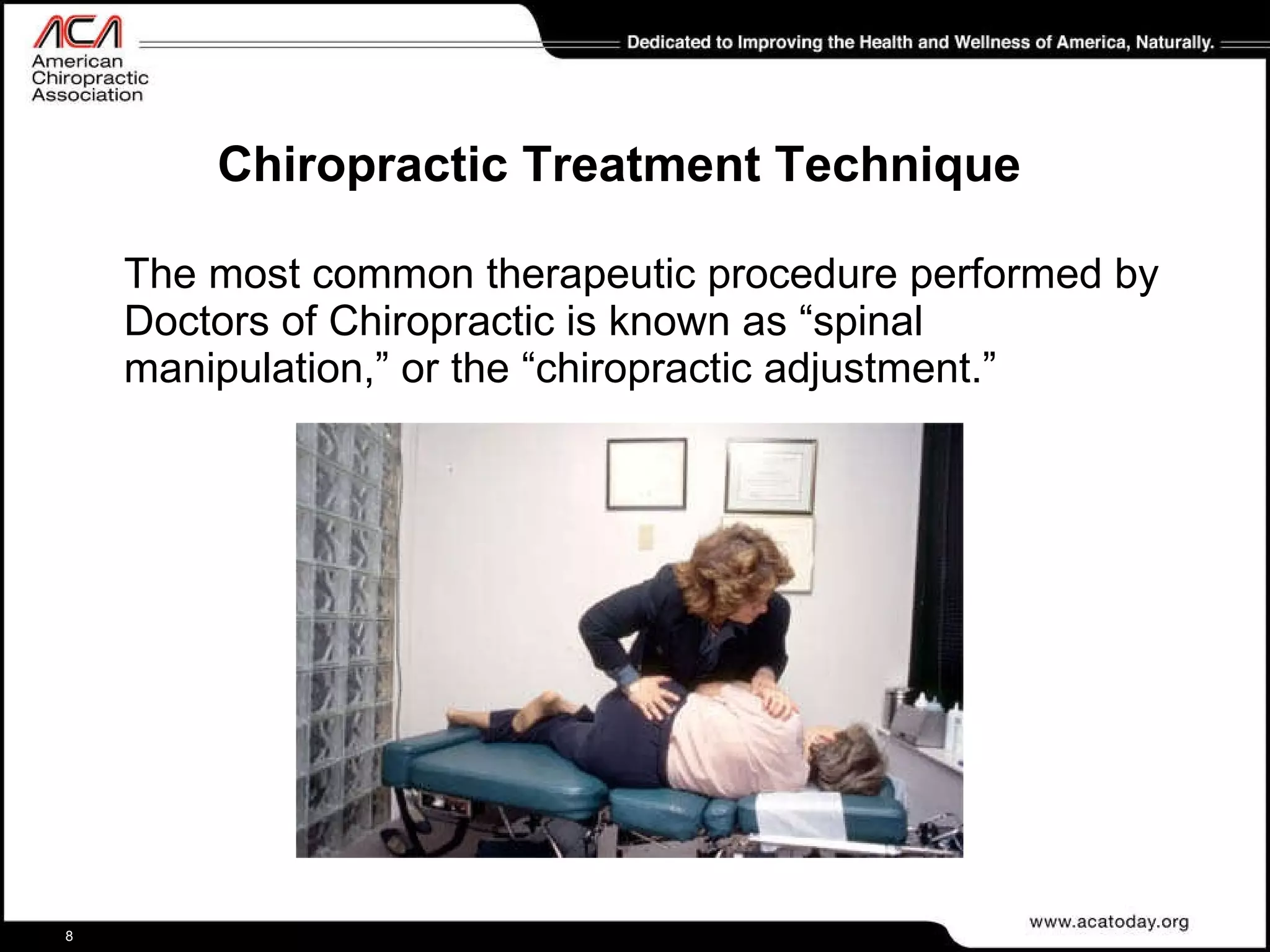 ACA
American Chiropractic Association

Dedicated to Improving the Health and Wellness of America, Naturally.

Chiropractic Treatment Technique

The most common therapeutic procedure performed by Doctors of Chiropractic is known as “spinal manipulation,” or the “chiropractic adjustment.”

8

www.acatoday.org